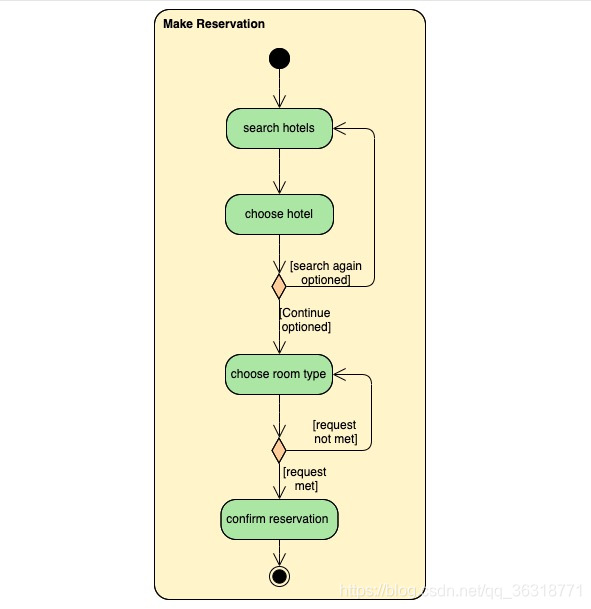 Make Reservation

search hotels

choose hotel

[search again optioned]

[Continue optioned]

choose room type

[request not met]

[request met]

confirm reservation

https://blog.csdn.net/qq_36318771